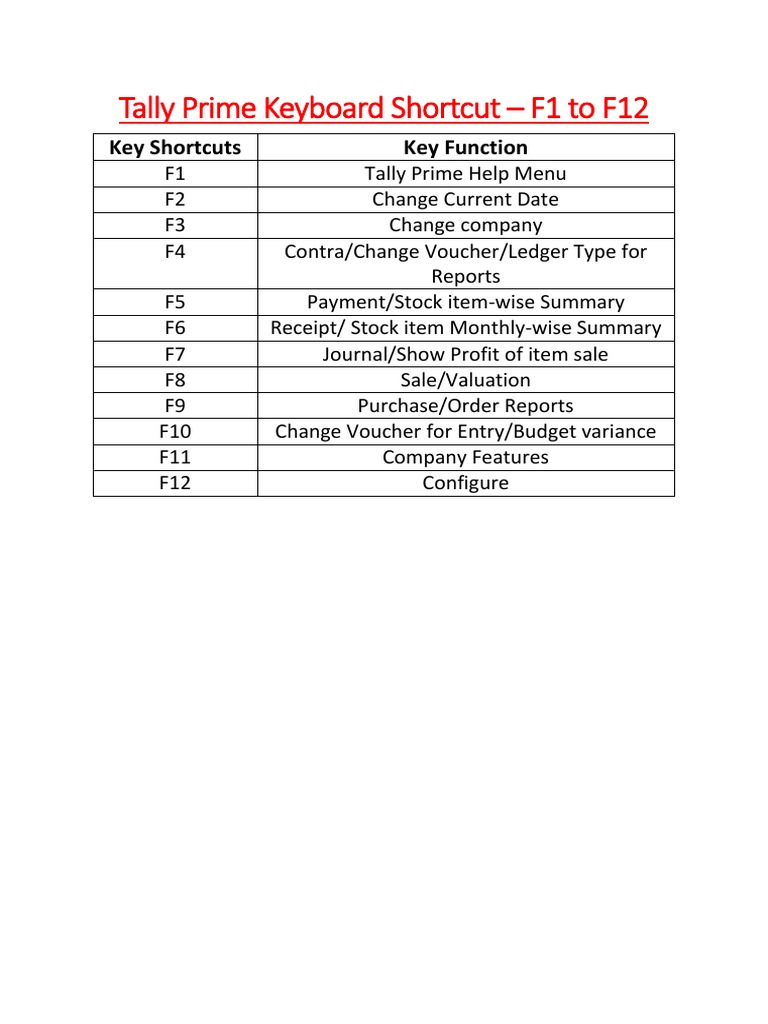 Tally Prime Keyboard Shortcut – F1 to F12

| Key Shortcuts | Key Function |
|---|---|
| F1 | Tally Prime Help Menu |
| F2 | Change Current Date |
| F3 | Change company |
| F4 | Contra/Change Voucher/Ledger Type for Reports |
| F5 | Payment/Stock item-wise Summary |
| F6 | Receipt/ Stock item Monthly-wise Summary |
| F7 | Journal/Show Profit of item sale |
| F8 | Sale/Valuation |
| F9 | Purchase/Order Reports |
| F10 | Change Voucher for Entry/Budget variance |
| F11 | Company Features |
| F12 | Configure |